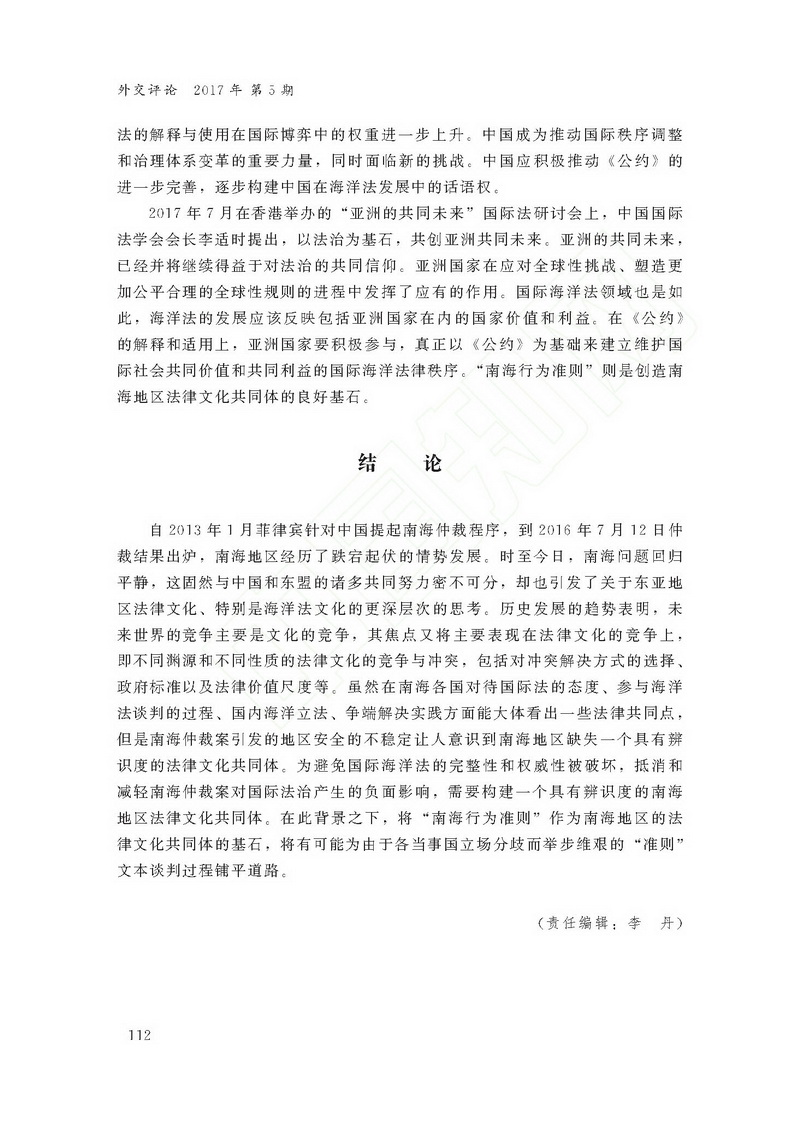 外交评论 2017年 第5期

法的解释与使用在国际博弈中的权重进一步上升。中国成为推动国际秩序调整和治理体系变革的重要力量，同时面临新的挑战。中国应积极推动《公约》的进一步完善，逐步构建中国在海洋法发展中的话语权。

2017年7月在香港举办的“亚洲的共同未来”国际法研讨会上，中国国际法学会会长李适时提出，以法治为基石，共创亚洲共同未来。亚洲的共同未来，已经并将继续得益于对法治的共同信仰。亚洲国家在应对全球性挑战、塑造更加公平合理的全球性规则的进程中发挥了应有的作用。国际海洋法领域也是如此，海洋法的发展应该反映包括亚洲国家在内的国家价值和利益。在《公约》的解释和适用上，亚洲国家要积极参与，真正以《公约》为基础来建立维护国际社会共同价值和共同利益的国际海洋法律秩序。“南海行为准则”则是创造南海地区法律文化共同体的良好基石。

结　论

自2013年1月菲律宾针对中国提起南海仲裁程序，到2016年7月12日仲裁结果出炉，南海地区经历了跌宕起伏的情势发展。时至今日，南海问题回归平静，这固然与中国和东盟的诸多共同努力密不可分，却也引发了关于东亚地区法律文化、特别是海洋法文化的更深层次的思考。历史发展的趋势表明，未来世界的竞争主要是文化的竞争，其焦点又将主要表现在法律文化的竞争上，即不同渊源和不同性质的法律文化的竞争与冲突，包括对冲突解决方式的选择、政府标准以及法律价值尺度等。虽然在南海各国对待国际法的态度、参与海洋法谈判的过程、国内海洋立法、争端解决实践方面能大体看出一些法律共同点，但是南海仲裁案引发的地区安全的不稳定让人意识到南海地区缺失一个具有辨识度的法律文化共同体。为避免国际海洋法的完整性和权威性被破坏，抵消和减轻南海仲裁案对国际法治产生的负面影响，需要构建一个具有辨识度的南海地区法律文化共同体。在此背景之下，将“南海行为准则”作为南海地区的法律文化共同体的基石，将有可能为由于各当事国立场分歧而举步维艰的“准则”文本谈判过程铺平道路。

（责任编辑：李　丹）

112